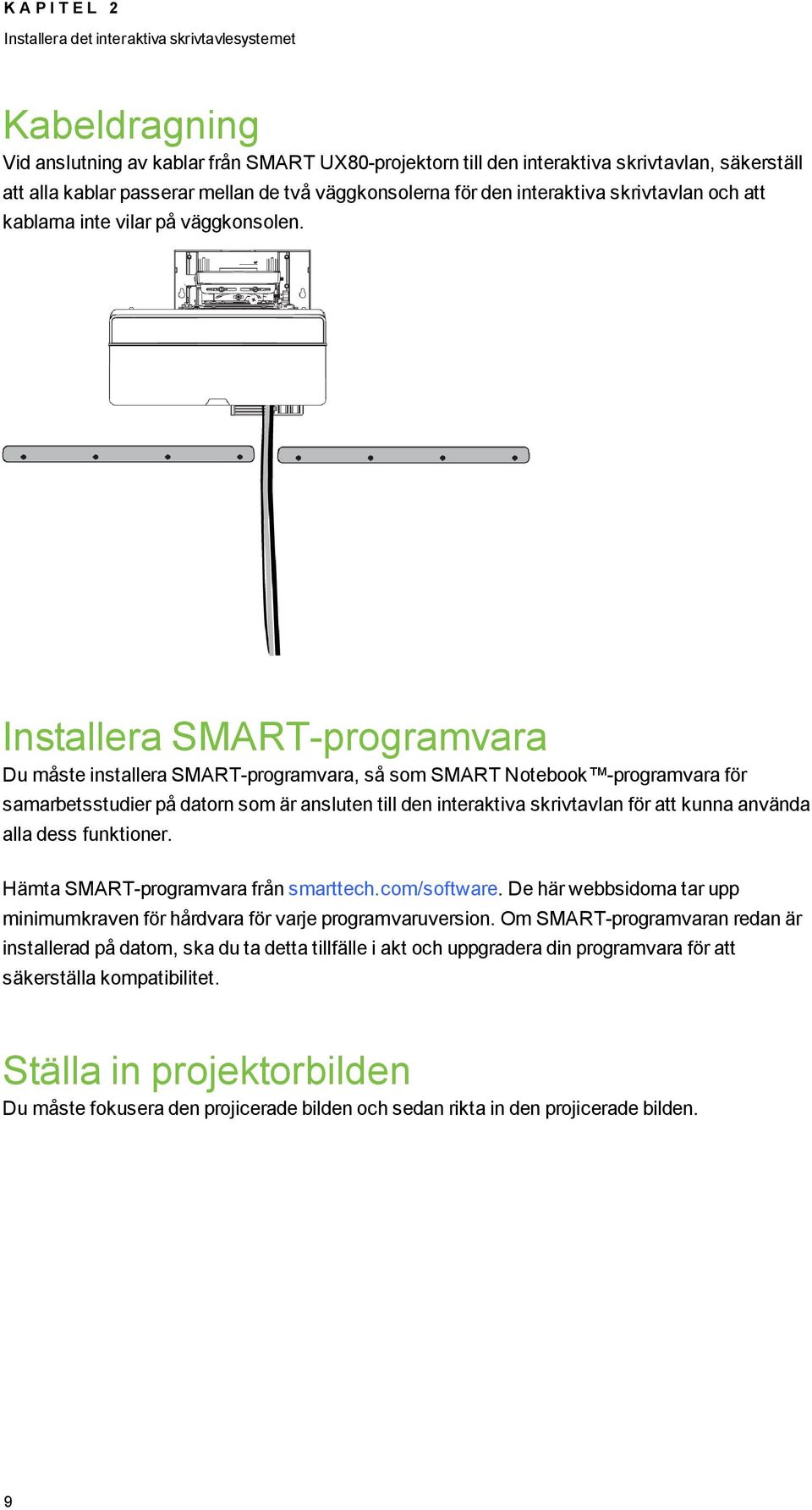 KAPITEL 2
Installera det interaktiva skrivtavlesystemet

Kabeldragning
Vid anslutning av kablar från SMART UX80-projektorn till den interaktiva skrivtavlan, säkerställ att alla kablar passerar mellan de två väggkonsolerna för den interaktiva skrivtavlan och att kablarna inte vilar på väggkonsolen.

Installera SMART-programvara
Du måste installera SMART-programvara, så som SMART Notebook™-programvara för samarbetsstudier på datorn som är ansluten till den interaktiva skrivtavlan för att kunna använda alla dess funktioner.

Hämta SMART-programvara från smarttech.com/software. De här webbsidorna tar upp minimumkraven för hårdvara för varje programvaruversion. Om SMART-programvaran redan är installerad på datorn, ska du ta detta tillfälle i akt och uppgradera din programvara för att säkerställa kompatibilitet.

Ställa in projektorbilden
Du måste fokusera den projicerade bilden och sedan rikta in den projicerade bilden.

9